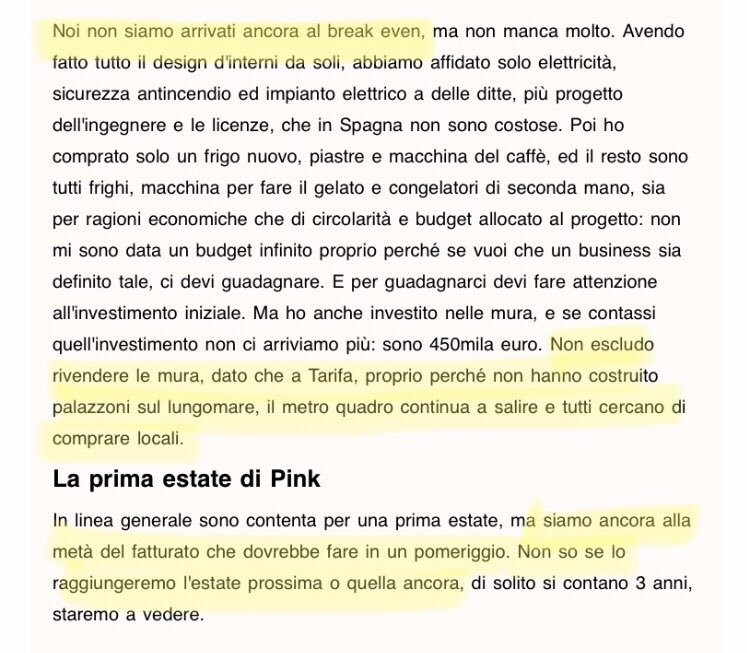 Noi non siamo arrivati ancora al break even, ma non manca molto. Avendo fatto tutto il design d'interni da soli, abbiamo affidato solo elettricità, sicurezza antincendio ed impianto elettrico a delle ditte, più progetto dell'ingegnere e le licenze, che in Spagna non sono costose. Poi ho comprato solo un frigo nuovo, piastre e macchina del caffè, ed il resto sono tutti frighi, macchina per fare il gelato e congelatori di seconda mano, sia per ragioni economiche che di circolarità e budget allocato al progetto: non mi sono data un budget infinito proprio perché se vuoi che un business sia definito tale, ci devi guadagnare. E per guadagnarci devi fare attenzione all'investimento iniziale. Ma ho anche investito nelle mura, e se contassi quell'investimento non ci arriviamo più: sono 450mila euro. Non escludo rivendere le mura, dato che a Tarifa, proprio perché non hanno costruito palazzoni sul lungomare, il metro quadro continua a salire e tutti cercano di comprare locali.

La prima estate di Pink

In linea generale sono contenta per una prima estate, ma siamo ancora alla metà del fatturato che dovrebbe fare in un pomeriggio. Non so se lo raggiungeremo l'estate prossima o quella ancora, di solito si contano 3 anni, staremo a vedere.